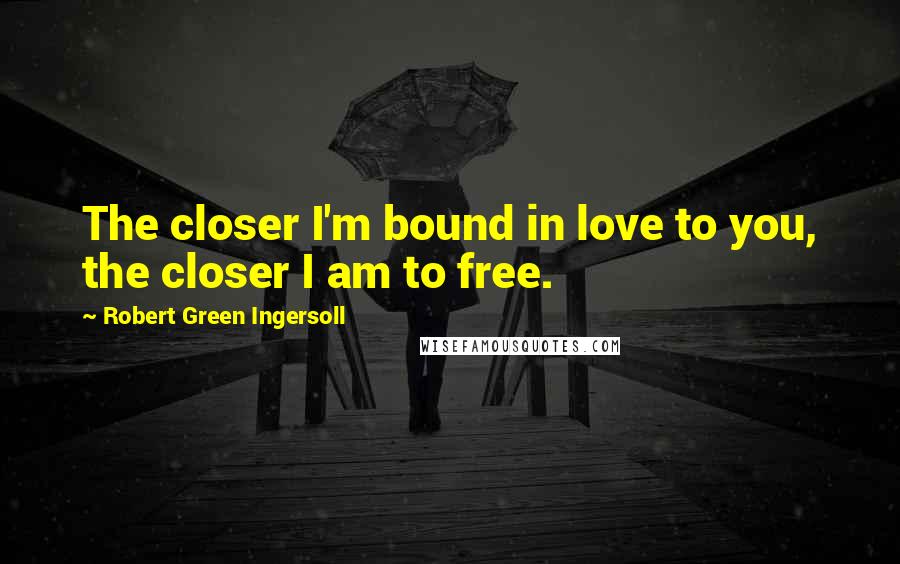 The closer I'm bound in love to you, the closer I am to free.

~ Robert Green Ingersoll

WISEFAMOUSQUOTES.COM